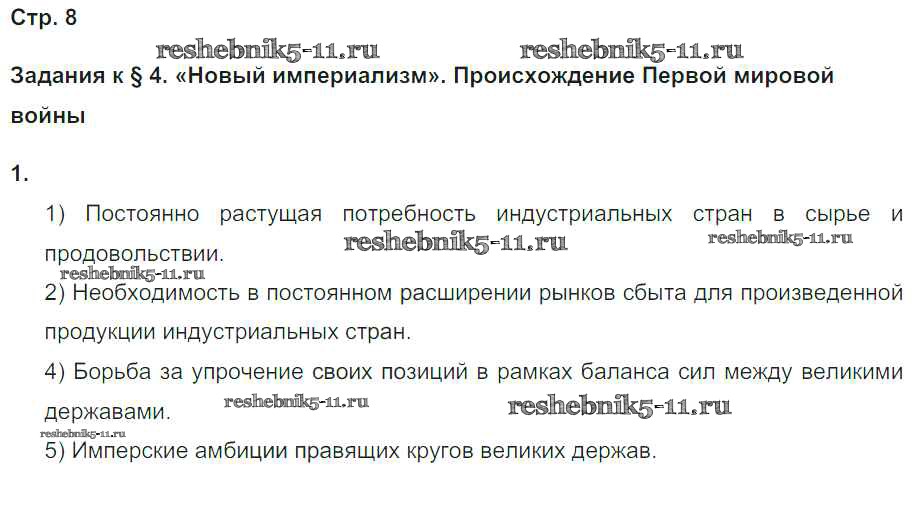 Стр. 8

Задания к § 4. «Новый империализм». Происхождение Первой мировой войны

1.

1) Постоянно растущая потребность индустриальных стран в сырье и продовольствии.

2) Необходимость в постоянном расширении рынков сбыта для произведенной продукции индустриальных стран.

4) Борьба за упрочение своих позиций в рамках баланса сил между великими державами.

5) Имперские амбиции правящих кругов великих держав.

reshebnik5-11.ru